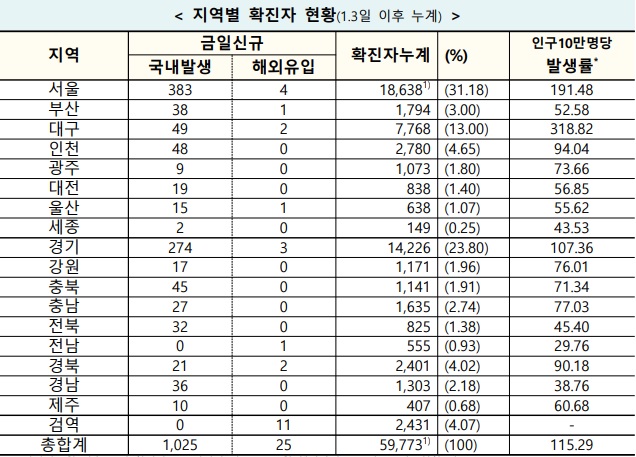 < 지역별 확진자 현황(1.3일 이후 누계) >

| 지역 | 금일신규 국내발생 | 금일신규 해외유입 | 확진자누계 | (%) | 인구10만명당 발생률* |
|---|---|---|---|---|---|
| 서울 | 383 | 4 | 18,638$^{1)}$ | (31.18) | 191.48 |
| 부산 | 38 | 1 | 1,794 | (3.00) | 52.58 |
| 대구 | 49 | 2 | 7,768 | (13.00) | 318.82 |
| 인천 | 48 | 0 | 2,780 | (4.65) | 94.04 |
| 광주 | 9 | 0 | 1,073 | (1.80) | 73.66 |
| 대전 | 19 | 0 | 838 | (1.40) | 56.85 |
| 울산 | 15 | 1 | 638 | (1.07) | 55.62 |
| 세종 | 2 | 0 | 149 | (0.25) | 43.53 |
| 경기 | 274 | 3 | 14,226 | (23.80) | 107.36 |
| 강원 | 17 | 0 | 1,171 | (1.96) | 76.01 |
| 충북 | 45 | 0 | 1,141 | (1.91) | 71.34 |
| 충남 | 27 | 0 | 1,635 | (2.74) | 77.03 |
| 전북 | 32 | 0 | 825 | (1.38) | 45.40 |
| 전남 | 0 | 1 | 555 | (0.93) | 29.76 |
| 경북 | 21 | 2 | 2,401 | (4.02) | 90.18 |
| 경남 | 36 | 0 | 1,303 | (2.18) | 38.76 |
| 제주 | 10 | 0 | 407 | (0.68) | 60.68 |
| 검역 | 0 | 11 | 2,431 | (4.07) | - |
| 총합계 | 1,025 | 25 | 59,773$^{1)}$ | (100) | 115.29 |